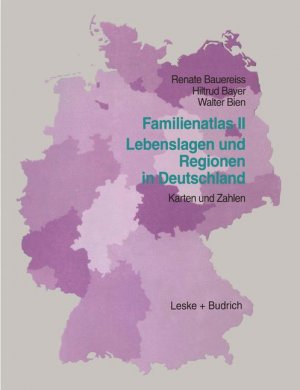 Renate Bauereiss
Hiltrud Bayer
Walter Bien

Familienatlas II
Lebenslagen und Regionen in Deutschland

Karten und Zahlen

Leske + Budrich